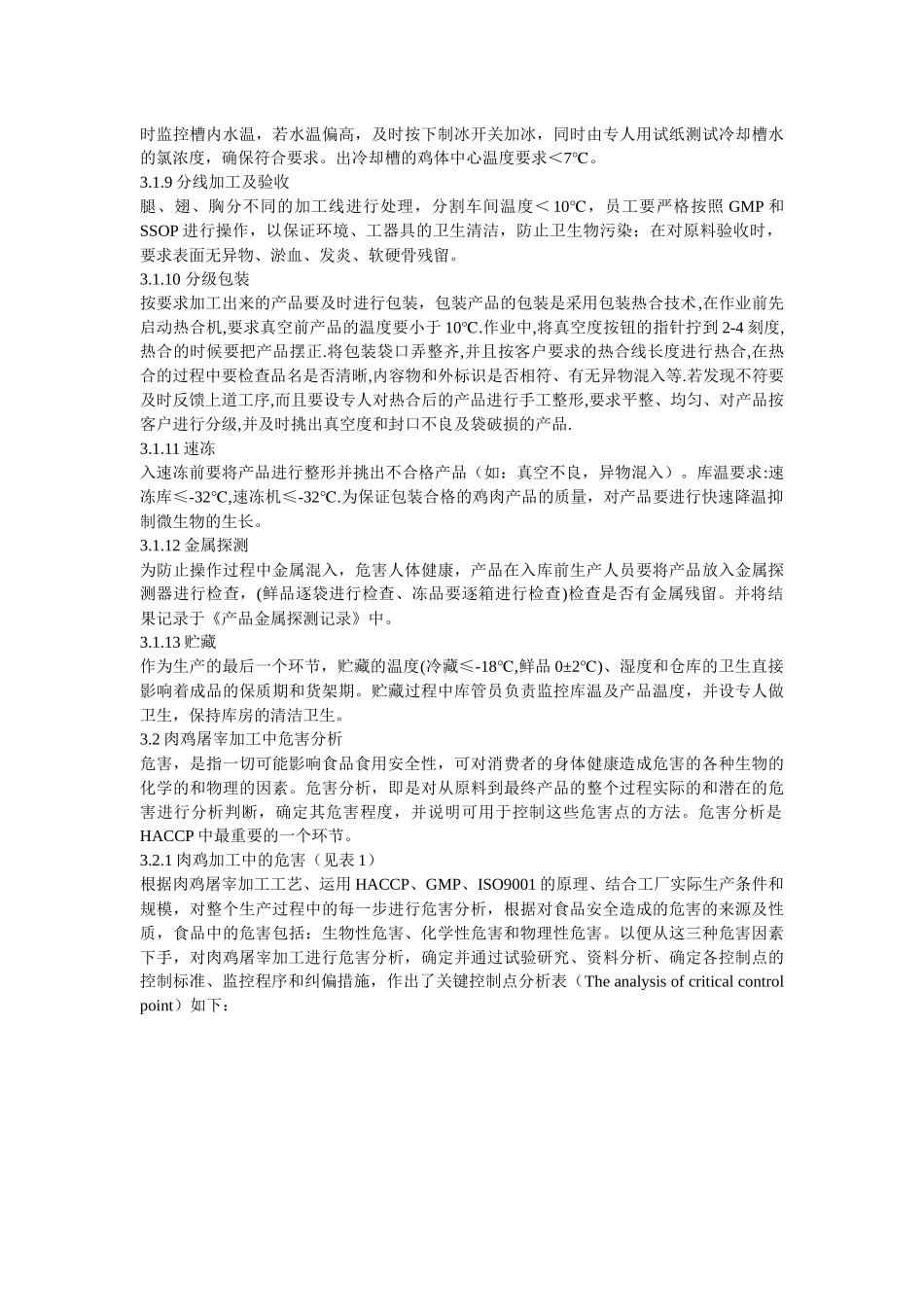 时监控槽内水温，若水温偏高，及时按下制冰开关加冰，同时由专人用试纸测试冷却槽水的氯浓度，确保符合要求。出冷却槽的鸡体中心温度要求＜7℃。

3.1.9 分线加工及验收

腿、翅、胸分不同的加工线进行处理，分割车间温度＜10℃，员工要严格按照 GMP 和 SSOP 进行操作，以保证环境、工器具的卫生清洁，防止卫生物污染；在对原料验收时，要求表面无异物、淤血、发炎、软硬骨残留。

3.1.10 分级包装

按要求加工出来的产品要及时进行包装，包装产品的包装是采用包装热合技术,在作业前先启动热合机,要求真空前产品的温度要小于 10℃.作业中,将真空度按钮的指针拧到 2-4 刻度,热合的时候要把产品摆正.将包装袋口弄整齐,并且按客户要求的热合线长度进行热合,在热合的过程中要检查品名是否清晰,内容物和外标识是否相符、有无异物混入等.若发现不符要及时反馈上道工序,而且要设专人对热合后的产品进行手工整形,要求平整、均匀、对产品按客户进行分级,并及时挑出真空度和封口不良及袋破损的产品.

3.1.11 速冻

入速冻前要将产品进行整形并挑出不合格产品（如：真空不良，异物混入）。库温要求:速冻库≤-32℃,速冻机≤-32℃.为保证包装合格的鸡肉产品的质量，对产品要进行快速降温抑制微生物的生长。

3.1.12 金属探测

为防止操作过程中金属混入，危害人体健康，产品在入库前生产人员要将产品放入金属探测器进行检查，(鲜品逐袋进行检查、冻品要逐箱进行检查)检查是否有金属残留。并将结果记录于《产品金属探测记录》中。

3.1.13 贮藏

作为生产的最后一个环节，贮藏的温度(冷藏≤-18℃,鲜品 0±2℃)、湿度和仓库的卫生直接影响着成品的保质期和货架期。贮藏过程中库管员负责监控库温及产品温度，并设专人做卫生，保持库房的清洁卫生。

3.2 肉鸡屠宰加工中危害分析

危害，是指一切可能影响食品食用安全性，可对消费者的身体健康造成危害的各种生物的化学的和物理的因素。危害分析，即是对从原料到最终产品的整个过程实际的和潜在的危害进行分析判断，确定其危害程度，并说明可用于控制这些危害点的方法。危害分析是 HACCP 中最重要的一个环节。

3.2.1 肉鸡加工中的危害（见表 1）

根据肉鸡屠宰加工工艺、运用 HACCP、GMP、ISO9001 的原理、结合工厂实际生产条件和规模，对整个生产过程中的每一步进行危害分析，根据对食品安全造成的危害的来源及性质，食品中的危害包括：生物性危害、化学性危害和物理性危害。以便从这三种危害因素下手，对肉鸡屠宰加工进行危害分析，确定并通过试验研究、资料分析、确定各控制点的控制标准、监控程序和纠偏措施，作出了关键控制点分析表（The analysis of critical control point）如下：